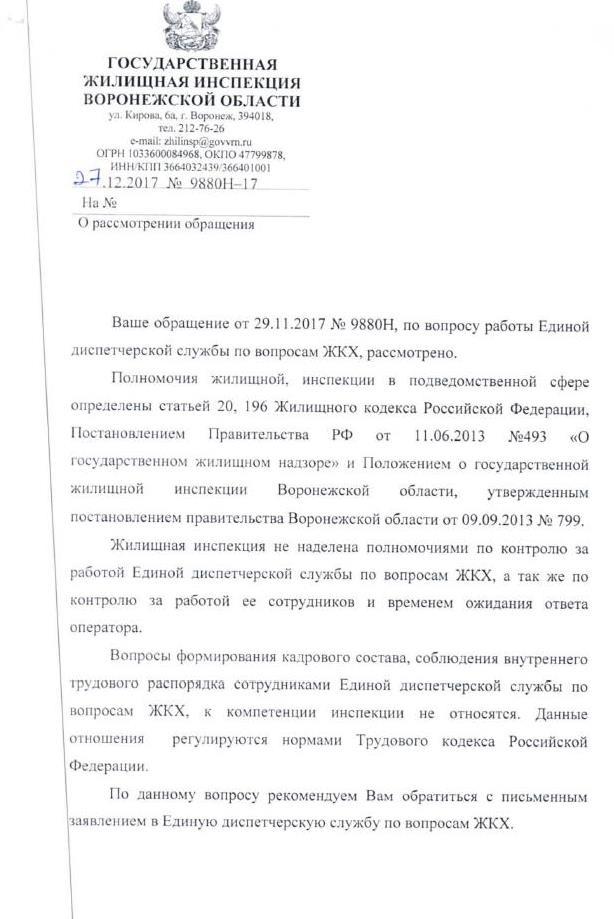 ГОСУДАРСТВЕННАЯ ЖИЛИЩНАЯ ИНСПЕКЦИЯ ВОРОНЕЖСКОЙ ОБЛАСТИ
ул. Кирова, 6а, г. Воронеж, 394018,
тел. 212-76-26
e-mail: zhilinsp@govvrn.ru
ОГРН 1033600084968, ОКПО 47799878,
ИНН/КПП 3664032439/366401001
27.12.2017 № 9880Н–17
На №
О рассмотрении обращения

Ваше обращение от 29.11.2017 № 9880Н, по вопросу работы Единой диспетчерской службы по вопросам ЖКХ, рассмотрено.

Полномочия жилищной, инспекции в подведомственной сфере определены статьей 20, 196 Жилищного кодекса Российской Федерации, Постановлением Правительства РФ от 11.06.2013 №493 «О государственном жилищном надзоре» и Положением о государственной жилищной инспекции Воронежской области, утвержденным постановлением правительства Воронежской области от 09.09.2013 № 799.

Жилищная инспекция не наделена полномочиями по контролю за работой Единой диспетчерской службы по вопросам ЖКХ, а так же по контролю за работой ее сотрудников и временем ожидания ответа оператора.

Вопросы формирования кадрового состава, соблюдения внутреннего трудового распорядка сотрудниками Единой диспетчерской службы по вопросам ЖКХ, к компетенции инспекции не относятся. Данные отношения регулируются нормами Трудового кодекса Российской Федерации.

По данному вопросу рекомендуем Вам обратиться с письменным заявлением в Единую диспетчерскую службу по вопросам ЖКХ.